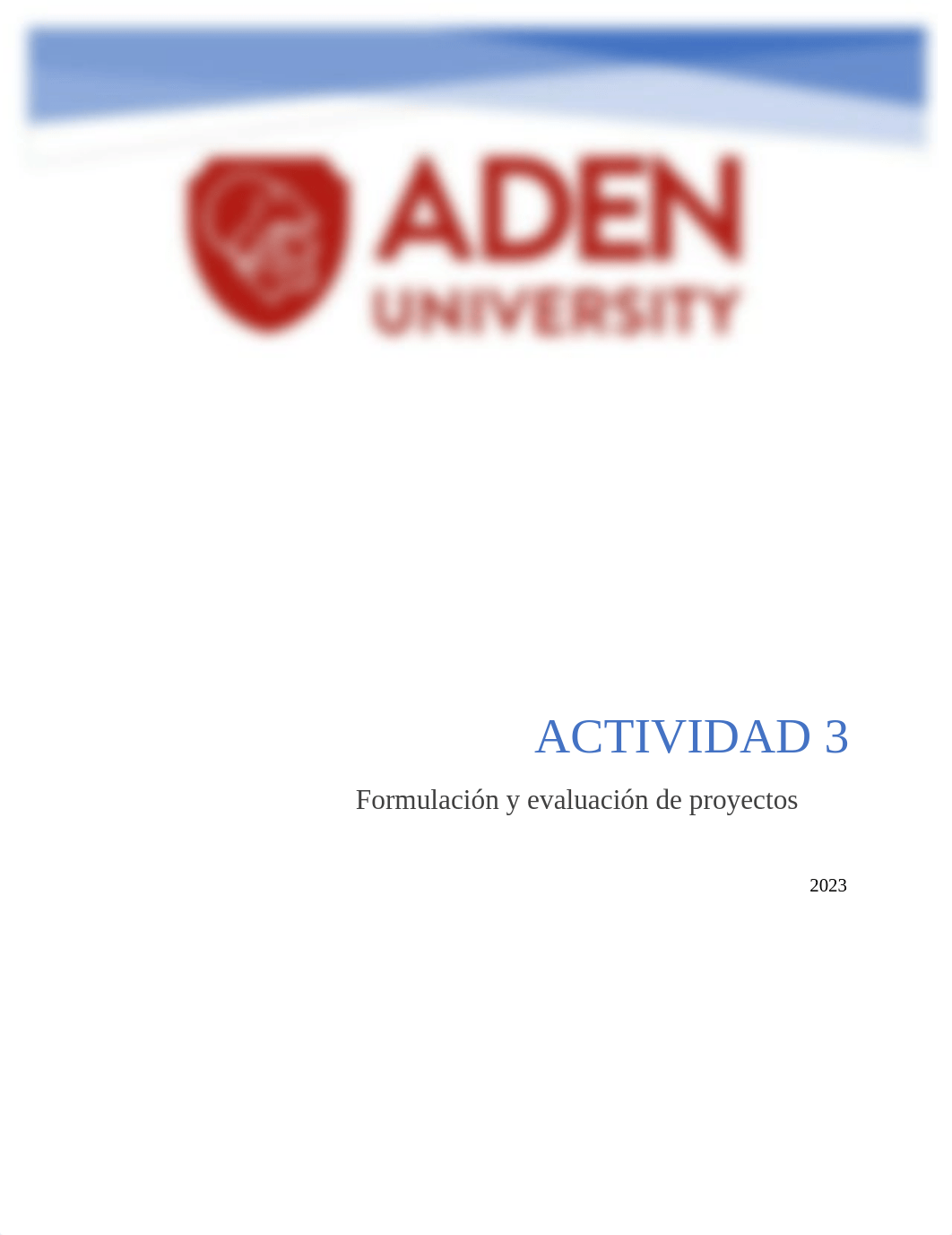 ADEN
UNIVERSITY

ACTIVIDAD 3

Formulación y evaluación de proyectos

2023